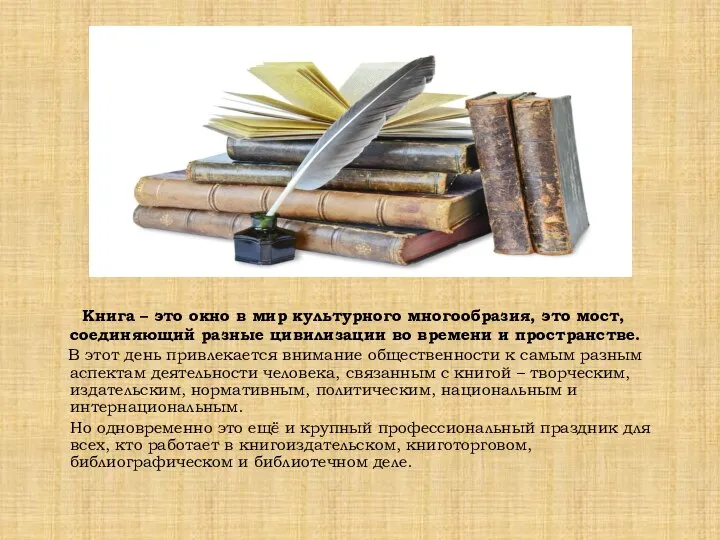 Книга – это окно в мир культурного многообразия, это мост, соединяющий разные цивилизации во времени и пространстве.

В этот день привлекается внимание общественности к самым разным аспектам деятельности человека, связанным с книгой – творческим, издательским, нормативным, политическим, национальным и интернациональным.

Но одновременно это ещё и крупный профессиональный праздник для всех, кто работает в книгоиздательском, книготорговом, библиографическом и библиотечном деле.